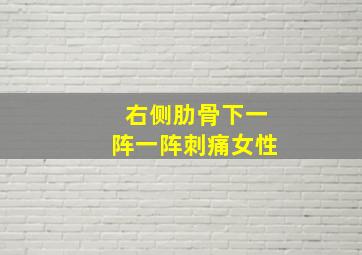 右侧肋骨下一阵一阵刺痛女性